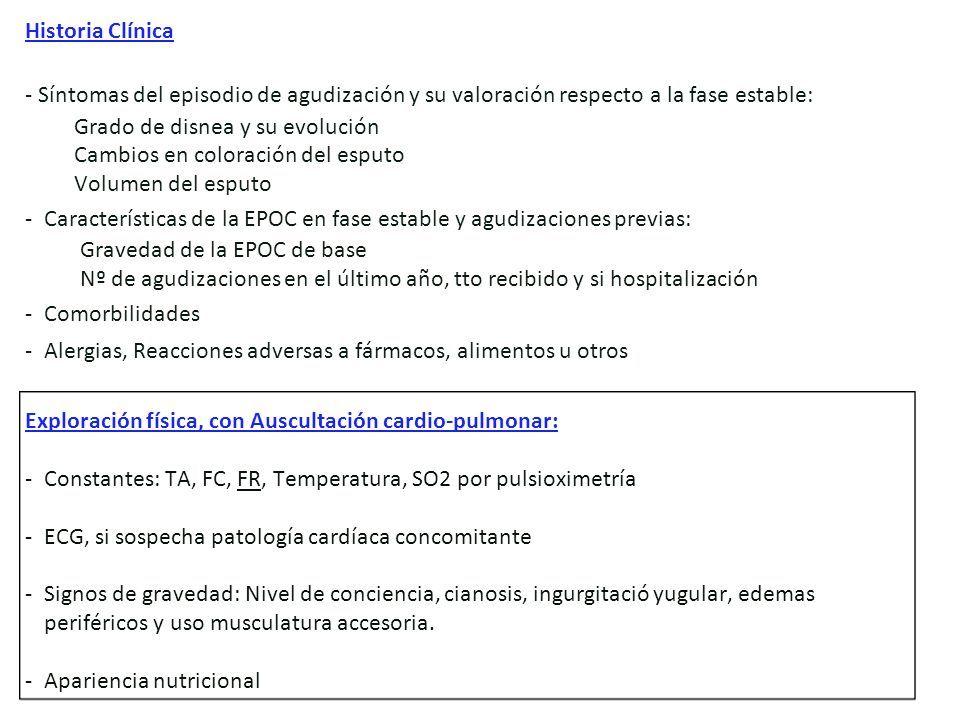 Historia Clínica

- Síntomas del episodio de agudización y su valoración respecto a la fase estable:
Grado de disnea y su evolución
Cambios en coloración del esputo
Volumen del esputo

- Características de la EPOC en fase estable y agudizaciones previas:
Gravedad de la EPOC de base
Nº de agudizaciones en el último año, tto recibido y si hospitalización

- Comorbilidades

- Alergias, Reacciones adversas a fármacos, alimentos u otros

Exploración física, con Auscultación cardio-pulmonar:

- Constantes: TA, FC, FR, Temperatura, SO2 por pulsioximetría

- ECG, si sospecha patología cardíaca concomitante

- Signos de gravedad: Nivel de conciencia, cianosis, ingurgitació yugular, edemas periféricos y uso musculatura accesoria.

- Apariencia nutricional